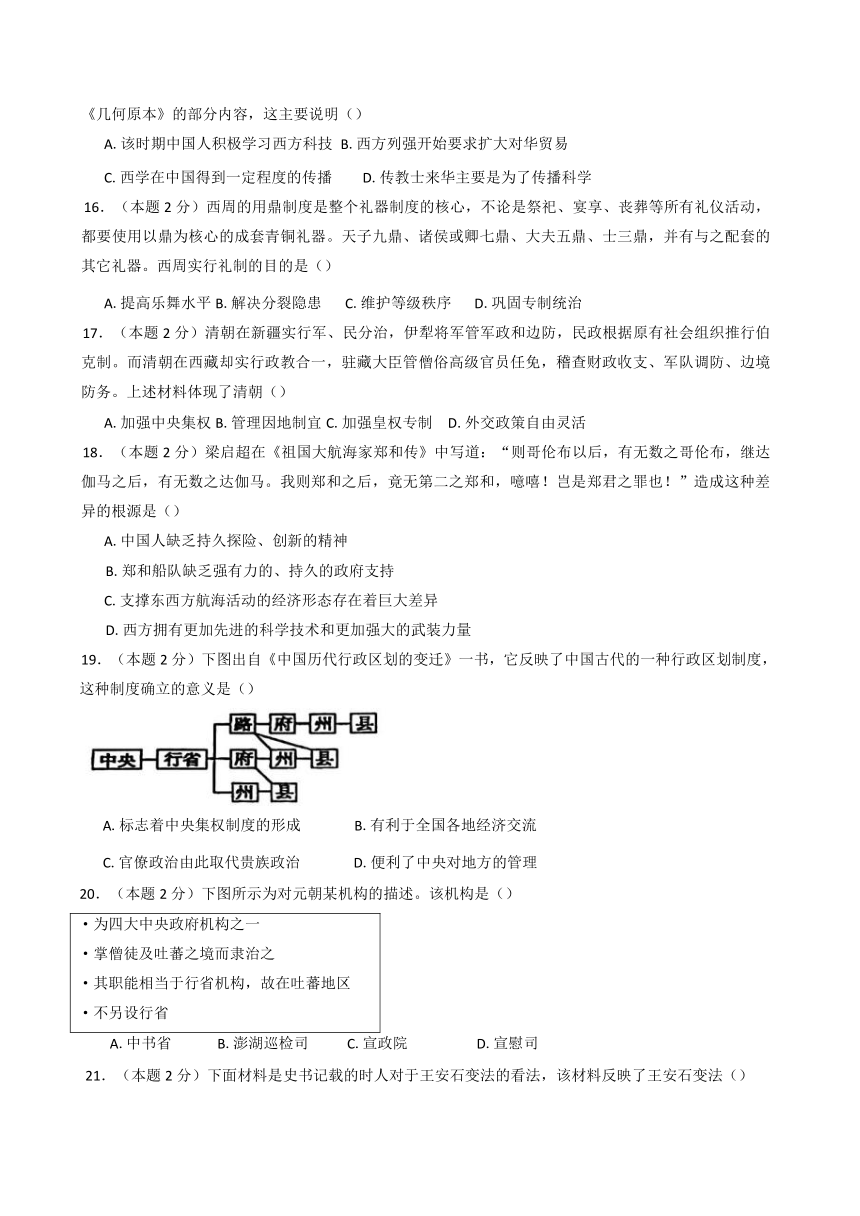 《几何原本》的部分内容，这主要说明（）

A. 该时期中国人积极学习西方科技 B. 西方列强开始要求扩大对华贸易

C. 西学在中国得到一定程度的传播 D. 传教士来华主要是为了传播科学

16. （本题 2 分）西周的用鼎制度是整个礼器制度的核心，不论是祭祀、宴享、丧葬等所有礼仪活动，都要使用以鼎为核心的成套青铜礼器。天子九鼎、诸侯或卿七鼎、大夫五鼎、士三鼎，并有与之配套的其它礼器。西周实行礼制的目的是（）

A. 提高乐舞水平 B. 解决分裂隐患 C. 维护等级秩序 D. 巩固专制统治

17. （本题 2 分）清朝在新疆实行军、民分治，伊犁将军管军政和边防，民政根据原有社会组织推行伯克制。而清朝在西藏却实行政教合一，驻藏大臣管僧俗高级官员任免，稽查财政收支、军队调防、边境防务。上述材料体现了清朝（）

A. 加强中央集权 B. 管理因地制宜 C. 加强皇权专制 D. 外交政策自由灵活

18. （本题 2 分）梁启超在《祖国大航海家郑和传》中写道：“则哥伦布以后，有无数之哥伦布，继达伽马之后，有无数之达伽马。我则郑和之后，竟无第二之郑和，噫嘻！岂是郑君之罪也！”造成这种差异的根源是（）

A. 中国人缺乏持久探险、创新的精神

B. 郑和船队缺乏强有力的、持久的政府支持

C. 支撑东西方航海活动的经济形态存在着巨大差异

D. 西方拥有更加先进的科学技术和更加强大的武装力量

19. （本题 2 分）下图出自《中国历代行政区划的变迁》一书，它反映了中国古代的一种行政区划制度，这种制度确立的意义是（）

中央 行省 路 府 州 县 府 州 县 州 县

A. 标志着中央集权制度的形成 B. 有利于全国各地经济交流

C. 官僚政治由此取代贵族政治 D. 便利了中央对地方的管理

20. （本题 2 分）下图所示为对元朝某机构的描述。该机构是（）

• 为四大中央政府机构之一
• 掌僧徒及吐蕃之境而隶治之
• 其职能相当于行省机构，故在吐蕃地区
• 不另设行省

A. 中书省 B. 澎湖巡检司 C. 宣政院 D. 宣慰司

21. （本题 2 分）下面材料是史书记载的时人对于王安石变法的看法，该材料反映了王安石变法（）